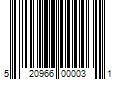 5 20966 00003 1